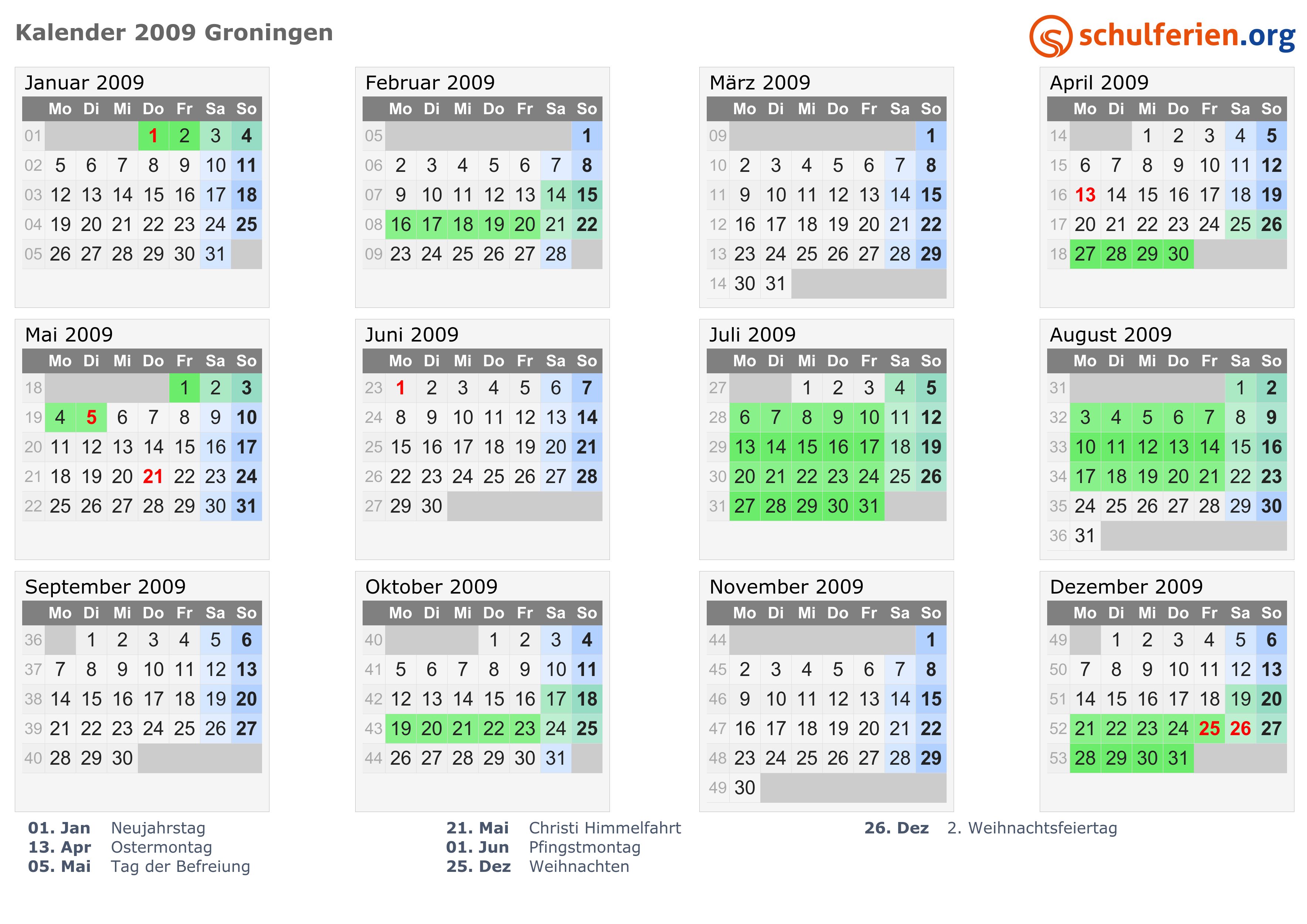 Kalender 2009 Groningen

schulferien.org

Januar 2009

|  | Mo | Di | Mi | Do | Fr | Sa | So |
|---|---|---|---|---|---|---|---|
| 01 |  |  |  | 1 | 2 | 3 | 4 |
| 02 | 5 | 6 | 7 | 8 | 9 | 10 | 11 |
| 03 | 12 | 13 | 14 | 15 | 16 | 17 | 18 |
| 04 | 19 | 20 | 21 | 22 | 23 | 24 | 25 |
| 05 | 26 | 27 | 28 | 29 | 30 | 31 |  |

Februar 2009

|  | Mo | Di | Mi | Do | Fr | Sa | So |
|---|---|---|---|---|---|---|---|
| 05 |  |  |  |  |  |  | 1 |
| 06 | 2 | 3 | 4 | 5 | 6 | 7 | 8 |
| 07 | 9 | 10 | 11 | 12 | 13 | 14 | 15 |
| 08 | 16 | 17 | 18 | 19 | 20 | 21 | 22 |
| 09 | 23 | 24 | 25 | 26 | 27 | 28 |  |

März 2009

|  | Mo | Di | Mi | Do | Fr | Sa | So |
|---|---|---|---|---|---|---|---|
| 09 |  |  |  |  |  |  | 1 |
| 10 | 2 | 3 | 4 | 5 | 6 | 7 | 8 |
| 11 | 9 | 10 | 11 | 12 | 13 | 14 | 15 |
| 12 | 16 | 17 | 18 | 19 | 20 | 21 | 22 |
| 13 | 23 | 24 | 25 | 26 | 27 | 28 | 29 |
| 14 | 30 | 31 |  |  |  |  |  |

April 2009

|  | Mo | Di | Mi | Do | Fr | Sa | So |
|---|---|---|---|---|---|---|---|
| 14 |  |  | 1 | 2 | 3 | 4 | 5 |
| 15 | 6 | 7 | 8 | 9 | 10 | 11 | 12 |
| 16 | 13 | 14 | 15 | 16 | 17 | 18 | 19 |
| 17 | 20 | 21 | 22 | 23 | 24 | 25 | 26 |
| 18 | 27 | 28 | 29 | 30 |  |  |  |

Mai 2009

|  | Mo | Di | Mi | Do | Fr | Sa | So |
|---|---|---|---|---|---|---|---|
| 18 |  |  |  |  | 1 | 2 | 3 |
| 19 | 4 | 5 | 6 | 7 | 8 | 9 | 10 |
| 20 | 11 | 12 | 13 | 14 | 15 | 16 | 17 |
| 21 | 18 | 19 | 20 | 21 | 22 | 23 | 24 |
| 22 | 25 | 26 | 27 | 28 | 29 | 30 | 31 |

Juni 2009

|  | Mo | Di | Mi | Do | Fr | Sa | So |
|---|---|---|---|---|---|---|---|
| 23 | 1 | 2 | 3 | 4 | 5 | 6 | 7 |
| 24 | 8 | 9 | 10 | 11 | 12 | 13 | 14 |
| 25 | 15 | 16 | 17 | 18 | 19 | 20 | 21 |
| 26 | 22 | 23 | 24 | 25 | 26 | 27 | 28 |
| 27 | 29 | 30 |  |  |  |  |  |

Juli 2009

|  | Mo | Di | Mi | Do | Fr | Sa | So |
|---|---|---|---|---|---|---|---|
| 27 |  |  | 1 | 2 | 3 | 4 | 5 |
| 28 | 6 | 7 | 8 | 9 | 10 | 11 | 12 |
| 29 | 13 | 14 | 15 | 16 | 17 | 18 | 19 |
| 30 | 20 | 21 | 22 | 23 | 24 | 25 | 26 |
| 31 | 27 | 28 | 29 | 30 | 31 |  |  |

August 2009

|  | Mo | Di | Mi | Do | Fr | Sa | So |
|---|---|---|---|---|---|---|---|
| 31 |  |  |  |  |  | 1 | 2 |
| 32 | 3 | 4 | 5 | 6 | 7 | 8 | 9 |
| 33 | 10 | 11 | 12 | 13 | 14 | 15 | 16 |
| 34 | 17 | 18 | 19 | 20 | 21 | 22 | 23 |
| 35 | 24 | 25 | 26 | 27 | 28 | 29 | 30 |
| 36 | 31 |  |  |  |  |  |  |

September 2009

|  | Mo | Di | Mi | Do | Fr | Sa | So |
|---|---|---|---|---|---|---|---|
| 36 |  | 1 | 2 | 3 | 4 | 5 | 6 |
| 37 | 7 | 8 | 9 | 10 | 11 | 12 | 13 |
| 38 | 14 | 15 | 16 | 17 | 18 | 19 | 20 |
| 39 | 21 | 22 | 23 | 24 | 25 | 26 | 27 |
| 40 | 28 | 29 | 30 |  |  |  |  |

Oktober 2009

|  | Mo | Di | Mi | Do | Fr | Sa | So |
|---|---|---|---|---|---|---|---|
| 40 |  |  |  | 1 | 2 | 3 | 4 |
| 41 | 5 | 6 | 7 | 8 | 9 | 10 | 11 |
| 42 | 12 | 13 | 14 | 15 | 16 | 17 | 18 |
| 43 | 19 | 20 | 21 | 22 | 23 | 24 | 25 |
| 44 | 26 | 27 | 28 | 29 | 30 | 31 |  |

November 2009

|  | Mo | Di | Mi | Do | Fr | Sa | So |
|---|---|---|---|---|---|---|---|
| 44 |  |  |  |  |  |  | 1 |
| 45 | 2 | 3 | 4 | 5 | 6 | 7 | 8 |
| 46 | 9 | 10 | 11 | 12 | 13 | 14 | 15 |
| 47 | 16 | 17 | 18 | 19 | 20 | 21 | 22 |
| 48 | 23 | 24 | 25 | 26 | 27 | 28 | 29 |
| 49 | 30 |  |  |  |  |  |  |

Dezember 2009

|  | Mo | Di | Mi | Do | Fr | Sa | So |
|---|---|---|---|---|---|---|---|
| 49 |  | 1 | 2 | 3 | 4 | 5 | 6 |
| 50 | 7 | 8 | 9 | 10 | 11 | 12 | 13 |
| 51 | 14 | 15 | 16 | 17 | 18 | 19 | 20 |
| 52 | 21 | 22 | 23 | 24 | 25 | 26 | 27 |
| 53 | 28 | 29 | 30 | 31 |  |  |  |

01. Jan Neujahrstag
13. Apr Ostermontag
05. Mai Tag der Befreiung

21. Mai Christi Himmelfahrt
01. Jun Pfingstmontag
25. Dez Weihnachten

26. Dez 2. Weihnachtsfeiertag